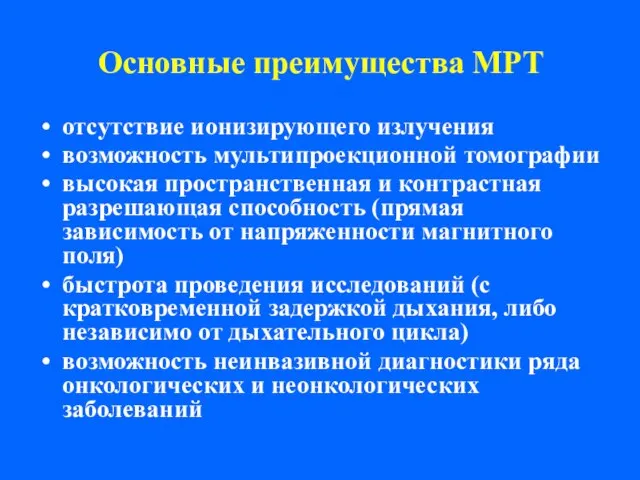 Основные преимущества МРТ

• отсутствие ионизирующего излучения
• возможность мультипроекционной томографии
• высокая пространственная и контрастная разрешающая способность (прямая зависимость от напряженности магнитного поля)
• быстрота проведения исследований (с кратковременной задержкой дыхания, либо независимо от дыхательного цикла)
• возможность неинвазивной диагностики ряда онкологических и неонкологических заболеваний